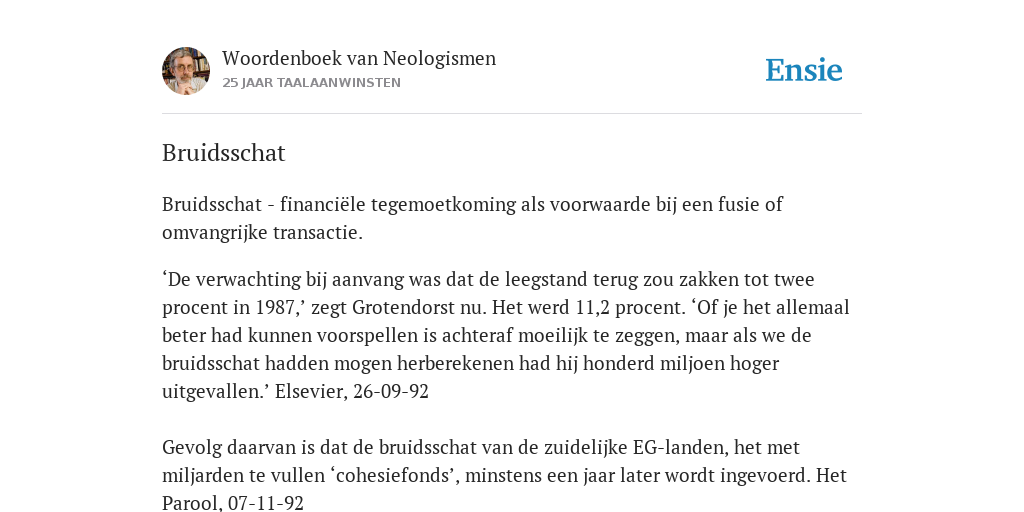 Woordenboek van Neologismen
25 JAAR TAALAANWINSTEN

Ensie

Bruidsschat

Bruidsschat - financiële tegemoetkoming als voorwaarde bij een fusie of omvangrijke transactie.

‘De verwachting bij aanvang was dat de leegstand terug zou zakken tot twee procent in 1987,’ zegt Grotendorst nu. Het werd 11,2 procent. ‘Of je het allemaal beter had kunnen voorspellen is achteraf moeilijk te zeggen, maar als we de bruidsschat hadden mogen herberekenen had hij honderd miljoen hoger uitgevallen.’ Elsevier, 26-09-92

Gevolg daarvan is dat de bruidsschat van de zuidelijke EG-landen, het met miljarden te vullen ‘cohesiefonds’, minstens een jaar later wordt ingevoerd. Het Parool, 07-11-92